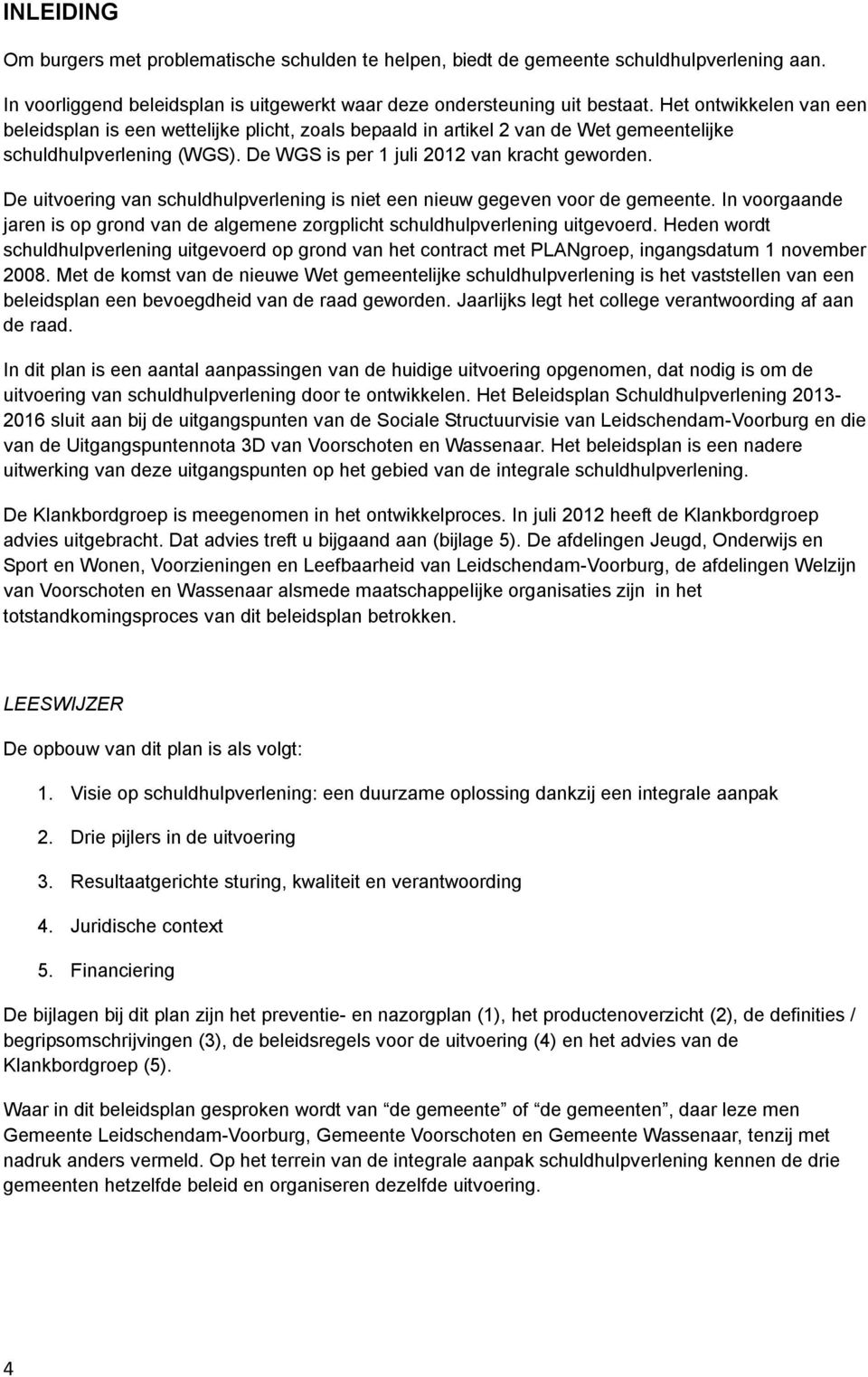 INLEIDING

Om burgers met problematische schulden te helpen, biedt de gemeente schuldhulpverlening aan.

In voorliggend beleidsplan is uitgewerkt waar deze ondersteuning uit bestaat. Het ontwikkelen van een beleidsplan is een wettelijke plicht, zoals bepaald in artikel 2 van de Wet gemeentelijke schuldhulpverlening (WGS). De WGS is per 1 juli 2012 van kracht geworden.

De uitvoering van schuldhulpverlening is niet een nieuw gegeven voor de gemeente. In voorgaande jaren is op grond van de algemene zorgplicht schuldhulpverlening uitgevoerd. Heden wordt schuldhulpverlening uitgevoerd op grond van het contract met PLANgroep, ingangsdatum 1 november 2008. Met de komst van de nieuwe Wet gemeentelijke schuldhulpverlening is het vaststellen van een beleidsplan een bevoegdheid van de raad geworden. Jaarlijks legt het college verantwoording af aan de raad.

In dit plan is een aantal aanpassingen van de huidige uitvoering opgenomen, dat nodig is om de uitvoering van schuldhulpverlening door te ontwikkelen. Het Beleidsplan Schuldhulpverlening 2013-2016 sluit aan bij de uitgangspunten van de Sociale Structuurvisie van Leidschendam-Voorburg en die van de Uitgangspuntennota 3D van Voorschoten en Wassenaar. Het beleidsplan is een nadere uitwerking van deze uitgangspunten op het gebied van de integrale schuldhulpverlening.

De Klankbordgroep is meegenomen in het ontwikkelproces. In juli 2012 heeft de Klankbordgroep advies uitgebracht. Dat advies treft u bijgaand aan (bijlage 5). De afdelingen Jeugd, Onderwijs en Sport en Wonen, Voorzieningen en Leefbaarheid van Leidschendam-Voorburg, de afdelingen Welzijn van Voorschoten en Wassenaar alsmede maatschappelijke organisaties zijn in het totstandkomingsproces van dit beleidsplan betrokken.

LEESWIJZER

De opbouw van dit plan is als volgt:

1. Visie op schuldhulpverlening: een duurzame oplossing dankzij een integrale aanpak

2. Drie pijlers in de uitvoering

3. Resultaatgerichte sturing, kwaliteit en verantwoording

4. Juridische context

5. Financiering

De bijlagen bij dit plan zijn het preventie- en nazorgplan (1), het productenoverzicht (2), de definities / begripsomschrijvingen (3), de beleidsregels voor de uitvoering (4) en het advies van de Klankbordgroep (5).

Waar in dit beleidsplan gesproken wordt van “de gemeente” of “de gemeenten”, daar leze men Gemeente Leidschendam-Voorburg, Gemeente Voorschoten en Gemeente Wassenaar, tenzij met nadruk anders vermeld. Op het terrein van de integrale aanpak schuldhulpverlening kennen de drie gemeenten hetzelfde beleid en organiseren dezelfde uitvoering.

4